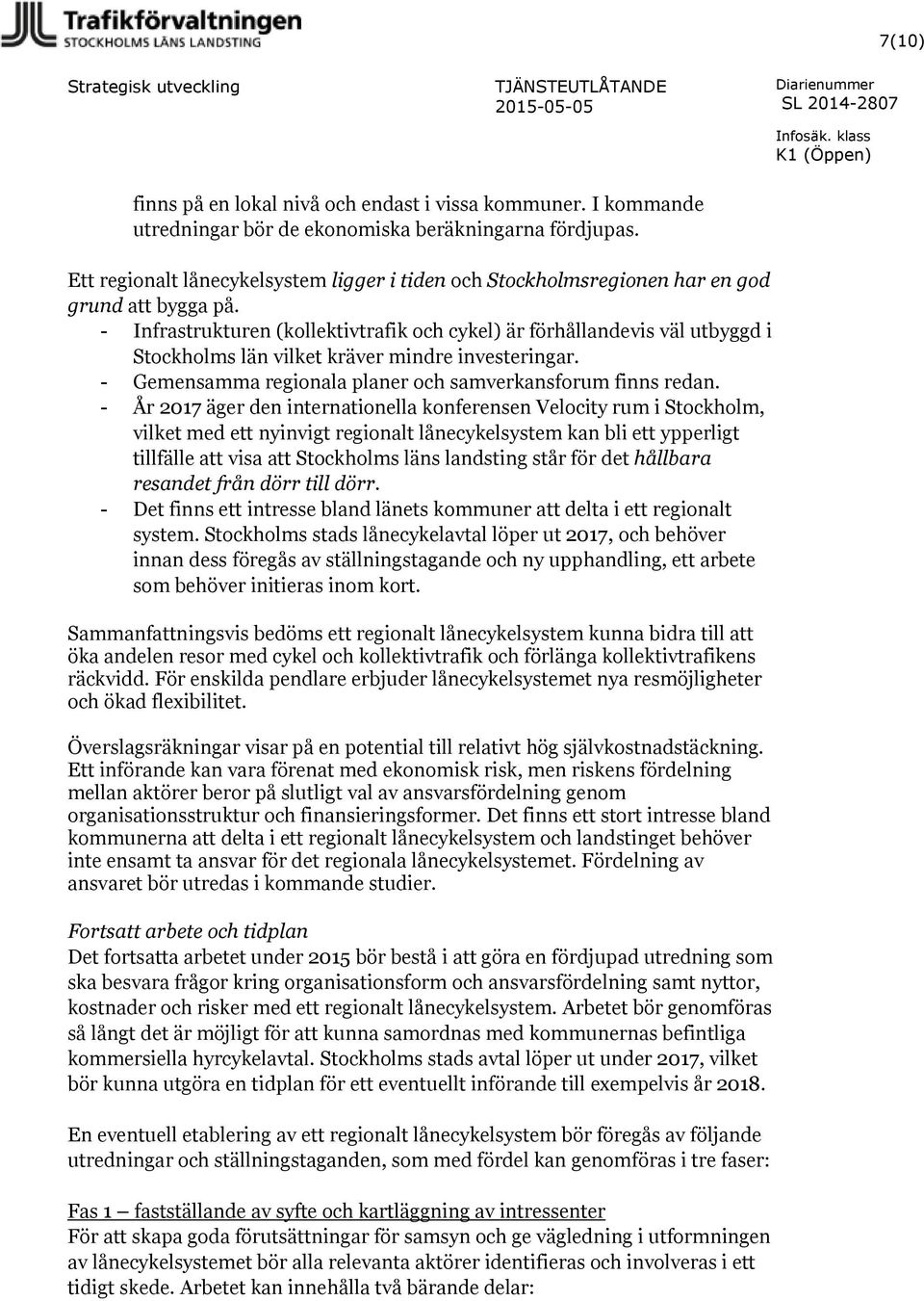 Trafikförvaltningen
STOCKHOLMS LÄNS LANDSTING

7(10)

Strategisk utveckling

TJÄNSTEUTLÅTANDE
2015-05-05

Diarienummer
SL 2014-2807

Infosäk. klass
K1 (Öppen)

finns på en lokal nivå och endast i vissa kommuner. I kommande utredningar bör de ekonomiska beräkningarna fördjupas.

Ett regionalt lånecykelsystem ligger i tiden och Stockholmsregionen har en god grund att bygga på.
- Infrastrukturen (kollektivtrafik och cykel) är förhållandevis väl utbyggd i Stockholms län vilket kräver mindre investeringar.
- Gemensamma regionala planer och samverkansforum finns redan.
- År 2017 äger den internationella konferensen Velocity rum i Stockholm, vilket med ett nyinvigt regionalt lånecykelsystem kan bli ett ypperligt tillfälle att visa att Stockholms läns landsting står för det hållbara resandet från dörr till dörr.
- Det finns ett intresse bland länets kommuner att delta i ett regionalt system. Stockholms stads lånecykelavtal löper ut 2017, och behöver innan dess föregås av ställningstagande och ny upphandling, ett arbete som behöver initieras inom kort.

Sammanfattningsvis bedöms ett regionalt lånecykelsystem kunna bidra till att öka andelen resor med cykel och kollektivtrafik och förlänga kollektivtrafikens räckvidd. För enskilda pendlare erbjuder lånecykelsystemet nya resmöjligheter och ökad flexibilitet.

Överslagsräkningar visar på en potential till relativt hög självkostnadstäckning. Ett införande kan vara förenat med ekonomisk risk, men riskens fördelning mellan aktörer beror på slutligt val av ansvarsfördelning genom organisationsstruktur och finansieringsformer. Det finns ett stort intresse bland kommunerna att delta i ett regionalt lånecykelsystem och landstinget behöver inte ensamt ta ansvar för det regionala lånecykelsystemet. Fördelning av ansvaret bör utredas i kommande studier.

Fortsatt arbete och tidplan
Det fortsatta arbetet under 2015 bör bestå i att göra en fördjupad utredning som ska besvara frågor kring organisationsform och ansvarsfördelning samt nyttor, kostnader och risker med ett regionalt lånecykelsystem. Arbetet bör genomföras så långt det är möjligt för att kunna samordnas med kommunernas befintliga kommersiella hyrcykelavtal. Stockholms stads avtal löper ut under 2017, vilket bör kunna utgöra en tidplan för ett eventuellt införande till exempelvis år 2018.

En eventuell etablering av ett regionalt lånecykelsystem bör föregås av följande utredningar och ställningstaganden, som med fördel kan genomföras i tre faser:

Fas 1 – fastställande av syfte och kartläggning av intressenter
För att skapa goda förutsättningar för samsyn och ge vägledning i utformningen av lånecykelsystemet bör alla relevanta aktörer identifieras och involveras i ett tidigt skede. Arbetet kan innehålla två bärande delar: